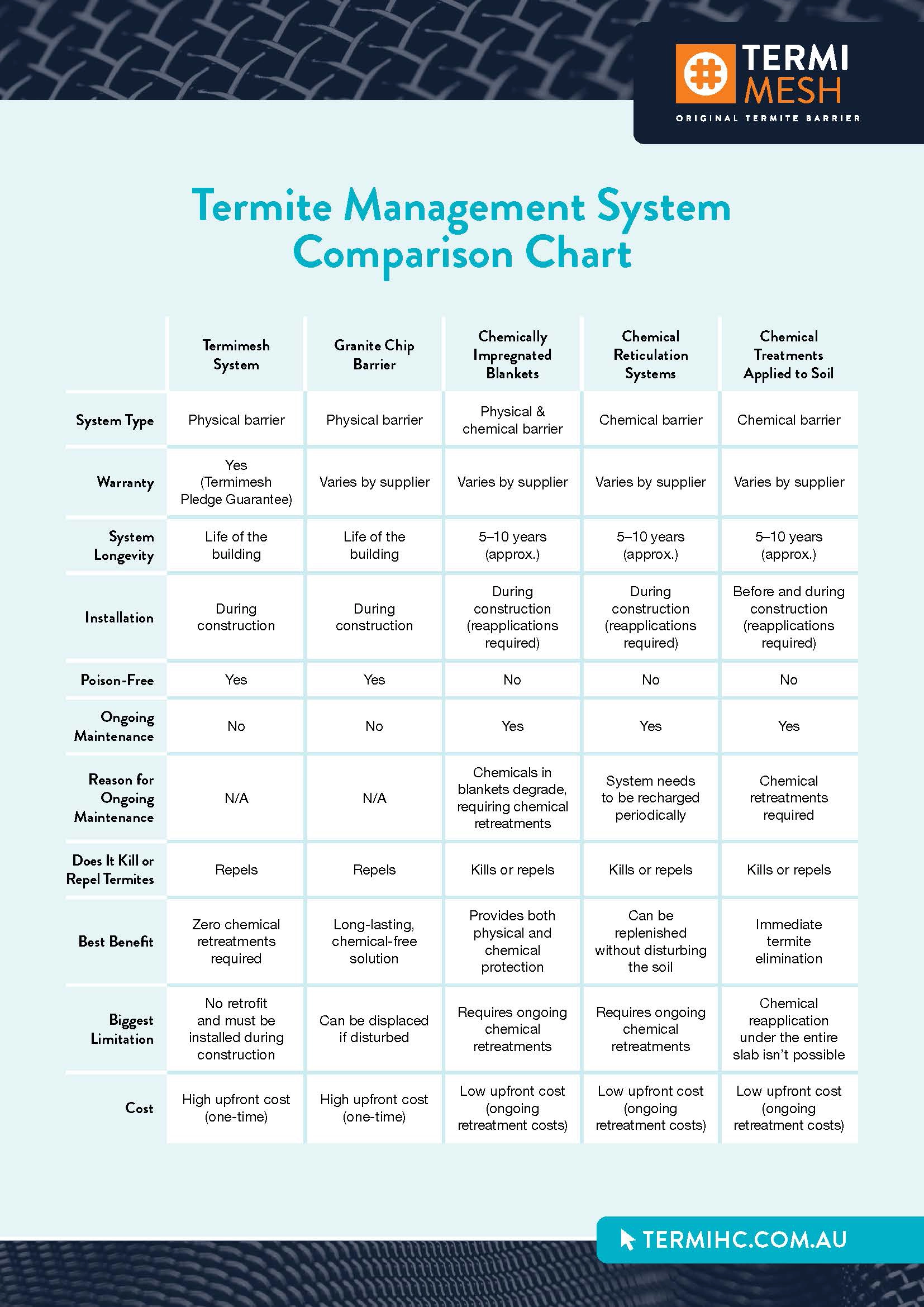 TERMI MESH
ORIGINAL TERMITE BARRIER

Termite Management System Comparison Chart

| | Termimesh System | Granite Chip Barrier | Chemically Impregnated Blankets | Chemical Reticulation Systems | Chemical Treatments Applied to Soil |
|---|---|---|---|---|---|
| System Type | Physical barrier | Physical barrier | Physical & chemical barrier | Chemical barrier | Chemical barrier |
| Warranty | Yes (Termimesh Pledge Guarantee) | Varies by supplier | Varies by supplier | Varies by supplier | Varies by supplier |
| System Longevity | Life of the building | Life of the building | 5–10 years (approx.) | 5–10 years (approx.) | 5–10 years (approx.) |
| Installation | During construction | During construction | During construction (reapplications required) | During construction (reapplications required) | Before and during construction (reapplications required) |
| Poison-Free | Yes | Yes | No | No | No |
| Ongoing Maintenance | No | No | Yes | Yes | Yes |
| Reason for Ongoing Maintenance | N/A | N/A | Chemicals in blankets degrade, requiring chemical retreatments | System needs to be recharged periodically | Chemical retreatments required |
| Does It Kill or Repel Termites | Repels | Repels | Kills or repels | Kills or repels | Kills or repels |
| Best Benefit | Zero chemical retreatments required | Long-lasting, chemical-free solution | Provides both physical and chemical protection | Can be replenished without disturbing the soil | Immediate termite elimination |
| Biggest Limitation | No retrofit and must be installed during construction | Can be displaced if disturbed | Requires ongoing chemical retreatments | Requires ongoing chemical retreatments | Chemical reapplication under the entire slab isn't possible |
| Cost | High upfront cost (one-time) | High upfront cost (one-time) | Low upfront cost (ongoing retreatment costs) | Low upfront cost (ongoing retreatment costs) | Low upfront cost (ongoing retreatment costs) |

TERMIHC.COM.AU